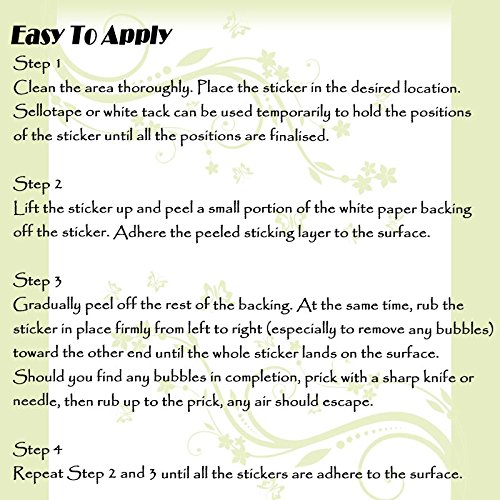 Easy To Apply

Step 1
Clean the area thoroughly. Place the sticker in the desired location. Sellotape or white tack can be used temporarily to hold the positions of the sticker until all the positions are finalised.

Step 2
Lift the sticker up and peel a small portion of the white paper backing off the sticker. Adhere the peeled sticking layer to the surface.

Step 3
Gradually peel off the rest of the backing. At the same time, rub the sticker in place firmly from left to right (especially to remove any bubbles) toward the other end until the whole sticker lands on the surface. Should you find any bubbles in completion, prick with a sharp knife or needle, then rub up to the prick, any air should escape.

Step 4
Repeat Step 2 and 3 until all the stickers are adhere to the surface.